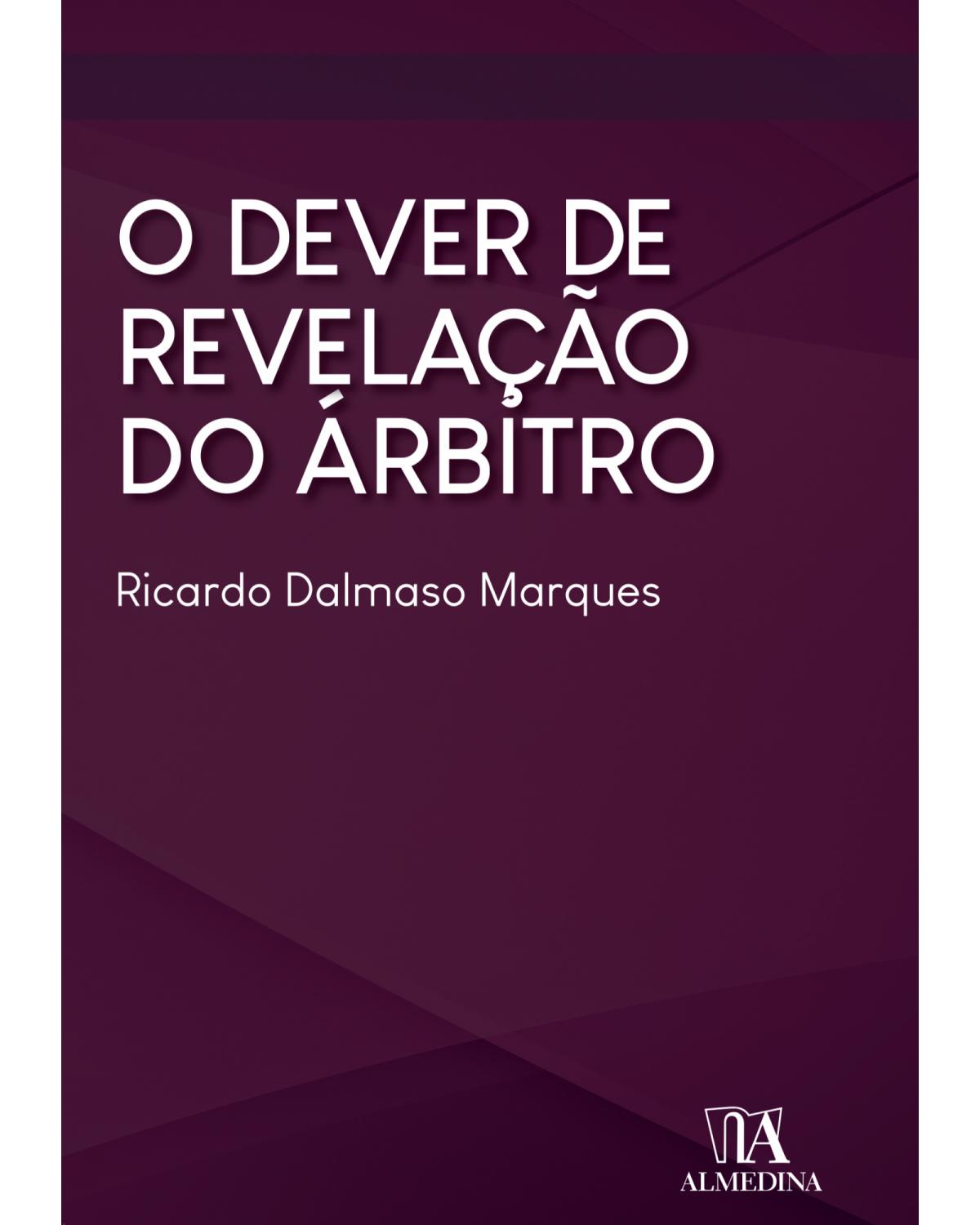 O DEVER DE REVELAÇÃO DO ÁRBITRO

Ricardo Dalmaso Marques

ALMEDINA